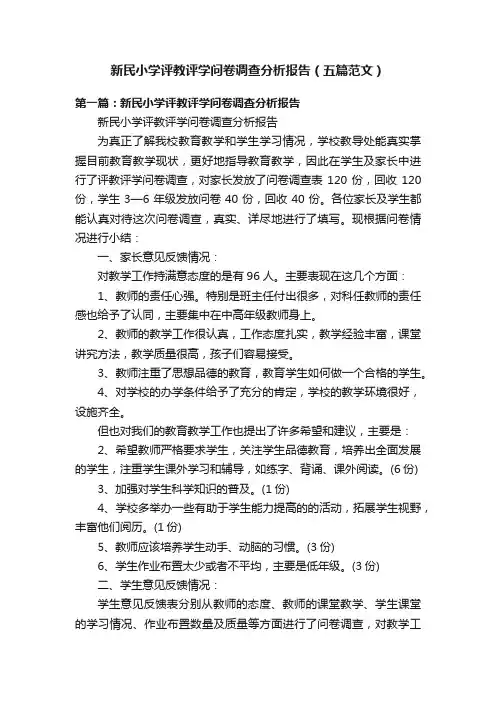 新民小学评教评学问卷调查分析报告（五篇范文）

第一篇：新民小学评教评学问卷调查分析报告

新民小学评教评学问卷调查分析报告

为真正了解我校教育教学和学生学习情况，学校教导处能真实掌握目前教育教学现状，更好地指导教育教学，因此在学生及家长中进行了评教评学问卷调查，对家长发放了问卷调查表 120 份，回收 120 份，学生 3—6 年级发放问卷 40 份，回收 40 份。各位家长及学生都能认真对待这次问卷调查，真实、详尽地进行了填写。现根据问卷情况进行小结：

一、家长意见反馈情况：

对教学工作持满意态度的是有 96 人。主要表现在这几个方面：

1、教师的责任心强。特别是班主任付出很多，对科任教师的责任感也给予了认同，主要集中在中高年级教师身上。

2、教师的教学工作很认真，工作态度扎实，教学经验丰富，课堂讲究方法，教学质量很高，孩子们容易接受。

3、教师注重了思想品德的教育，教育学生如何做一个合格的学生。

4、对学校的办学条件给予了充分的肯定，学校的教学环境很好，设施齐全。

但也对我们的教育教学工作也提出了许多希望和建议，主要是：

2、希望教师严格要求学生，关注学生品德教育，培养出全面发展的学生，注重学生课外学习和辅导，如练字、背诵、课外阅读。(6 份)

3、加强对学生科学知识的普及。(1 份)

4、学校多举办一些有助于学生能力提高的的活动，拓展学生视野，丰富他们阅历。(1 份)

5、教师应该培养学生动手、动脑的习惯。(3 份)

6、学生作业布置太少或者不平均，主要是低年级。(3 份)

二、学生意见反馈情况：

学生意见反馈表分别从教师的态度、教师的课堂教学、学生课堂的学习情况、作业布置数量及质量等方面进行了问卷调查，对教学工